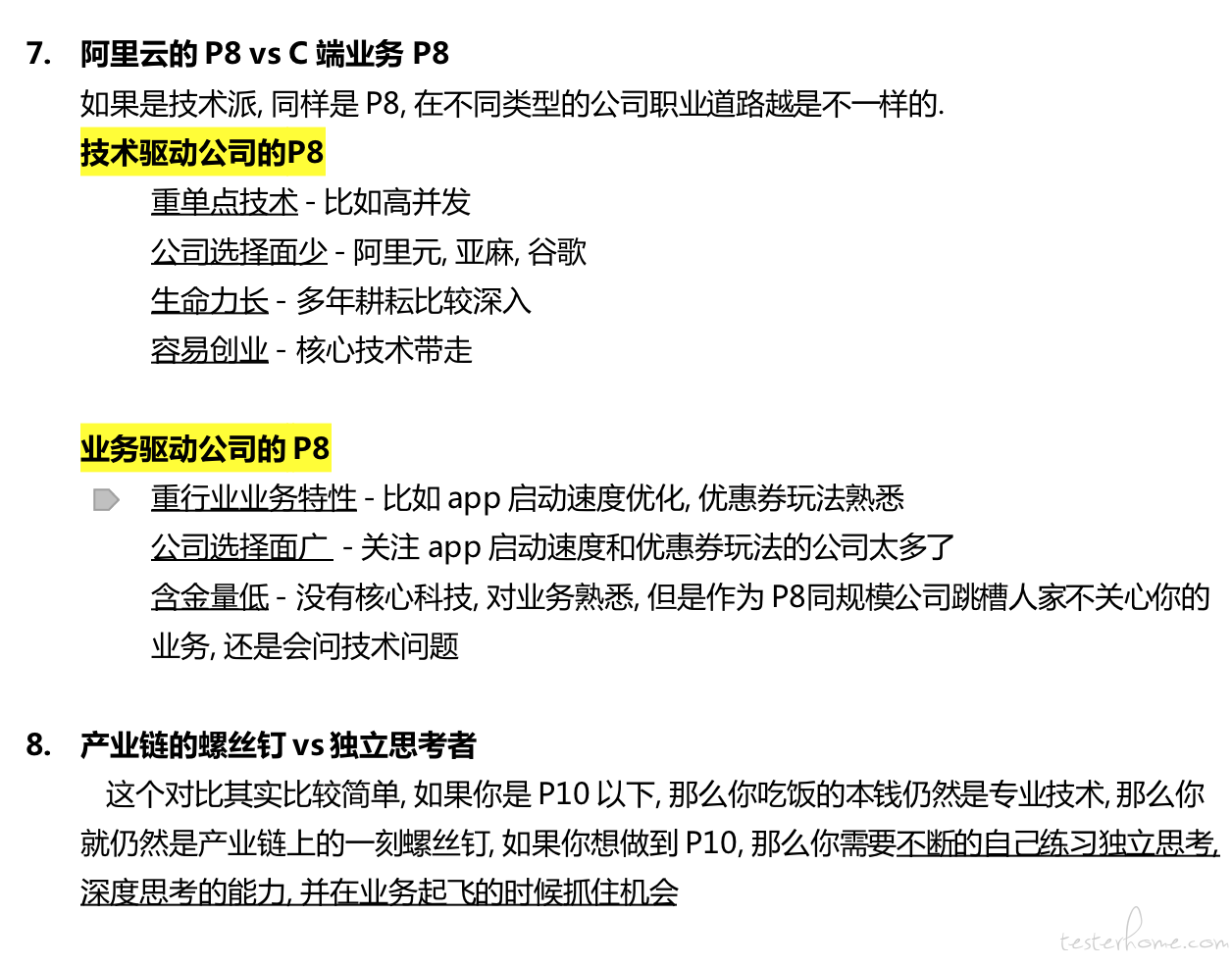 7. 阿里云的 P8 vs C 端业务 P8

如果是技术派, 同样是 P8, 在不同类型的公司职业道路越是不一样的.

技术驱动公司的P8

重单点技术 - 比如高并发

公司选择面少 - 阿里元, 亚麻, 谷歌

生命力长 - 多年耕耘比较深入

容易创业 - 核心技术带走

业务驱动公司的 P8

重行业业务特性 - 比如 app 启动速度优化, 优惠券玩法熟悉

公司选择面广 - 关注 app 启动速度和优惠券玩法的公司太多了

含金量低 - 没有核心科技, 对业务熟悉, 但是作为 P8同规模公司跳槽人家不关心你的业务, 还是会问技术问题

8. 产业链的螺丝钉 vs 独立思考者

这个对比其实比较简单, 如果你是 P10 以下, 那么你吃饭的本钱仍然是专业技术, 那么你就仍然是产业链上的一刻螺丝钉, 如果你想做到 P10, 那么你需要不断的自己练习独立思考, 深度思考的能力, 并在业务起飞的时候抓住机会

testerhome.com